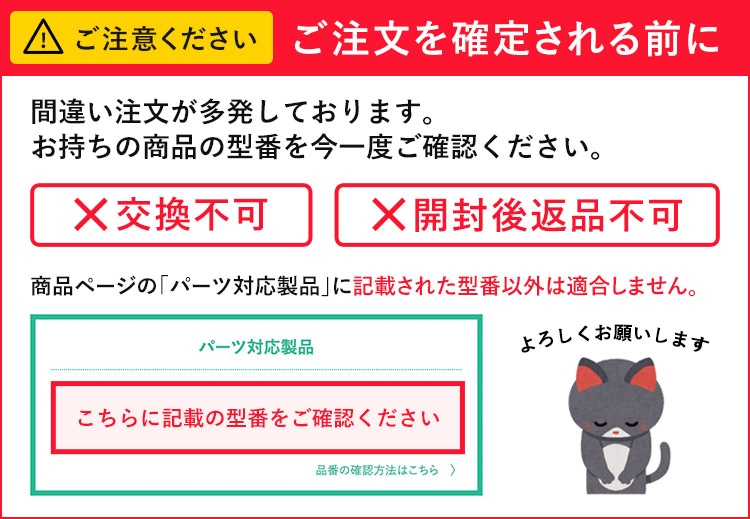 ご注意ください ご注文を確定される前に

間違い注文が多発しております。
お持ちの商品の型番を今一度ご確認ください。

✕交換不可 ✕開封後返品不可

商品ページの「パーツ対応製品」に記載された型番以外は適合しません。

パーツ対応製品

こちらに記載の型番をご確認ください

品番の確認方法はこちら 〉

よろしくお願いします